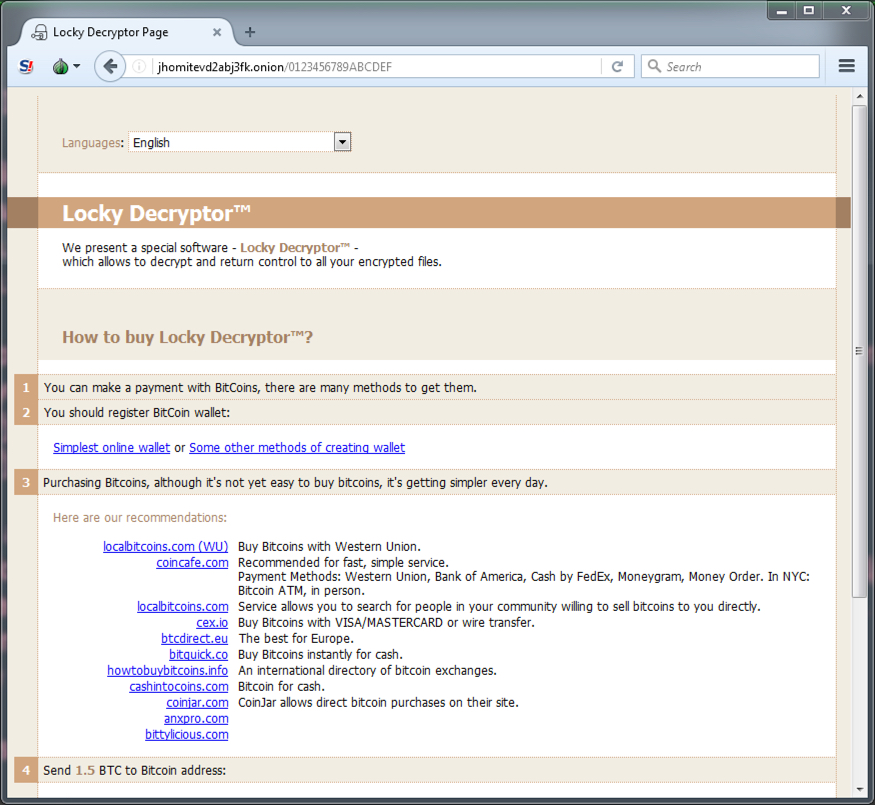 Locky Decryptor Page

jhomitevd2abj3fk.onion/0123456789ABCDEF

Search

Languages: English

Locky Decryptor™

We present a special software - Locky Decryptor™ - which allows to decrypt and return control to all your encrypted files.

How to buy Locky Decryptor™?

1 You can make a payment with BitCoins, there are many methods to get them.

2 You should register BitCoin wallet:

Simplest online wallet or Some other methods of creating wallet

3 Purchasing Bitcoins, although it's not yet easy to buy bitcoins, it's getting simpler every day.

Here are our recommendations:

| | |
|---|---|
| localbitcoins.com (WU) | Buy Bitcoins with Western Union. |
| coincafe.com | Recommended for fast, simple service. Payment Methods: Western Union, Bank of America, Cash by FedEx, Moneygram, Money Order. In NYC: Bitcoin ATM, in person. |
| localbitcoins.com | Service allows you to search for people in your community willing to sell bitcoins to you directly. |
| cex.io | Buy Bitcoins with VISA/MASTERCARD or wire transfer. |
| btcdirect.eu | The best for Europe. |
| bitquick.co | Buy Bitcoins instantly for cash. |
| howtobuybitcoins.info | An international directory of bitcoin exchanges. |
| cashintocoins.com | Bitcoin for cash. |
| coinjar.com | CoinJar allows direct bitcoin purchases on their site. |
| anxpro.com | |
| bittylicious.com | |

4 Send 1.5 BTC to Bitcoin address: